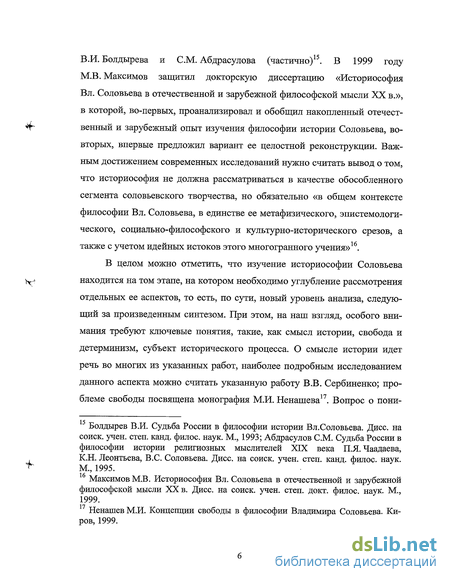 В.И. Болдырева и С.М. Абдрасулова (частично)$^{15}$. В 1999 году М.В. Максимов защитил докторскую диссертацию «Историософия Вл. Соловьева в отечественной и зарубежной философской мысли XX в.», в которой, во-первых, проанализировал и обобщил накопленный отечественный и зарубежный опыт изучения философии истории Соловьева, во-вторых, впервые предложил вариант ее целостной реконструкции. Важным достижением современных исследований нужно считать вывод о том, что историософия не должна рассматриваться в качестве обособленного сегмента соловьевского творчества, но обязательно «в общем контексте философии Вл. Соловьева, в единстве ее метафизического, эпистемологического, социально-философского и культурно-исторического срезов, а также с учетом идейных истоков этого многогранного учения»$^{16}$.

В целом можно отметить, что изучение историософии Соловьева находится на том этапе, на котором необходимо углубление рассмотрения отдельных ее аспектов, то есть, по сути, новый уровень анализа, следующий за произведенным синтезом. При этом, на наш взгляд, особого внимания требуют ключевые понятия, такие, как смысл истории, свобода и детерминизм, субъект исторического процесса. О смысле истории идет речь во многих из указанных работ, наиболее подробным исследованием данного аспекта можно считать указанную работу В.В. Сербиненко; проблеме свободы посвящена монография М.И. Ненашева$^{17}$. Вопрос о пони-

$^{15}$ Болдырев В.И. Судьба России в философии истории Вл.Соловьева. Дисс. на соиск. учен. степ. канд. филос. наук. М., 1993; Абдрасулов С.М. Судьба России в философии истории религиозных мыслителей XIX века П.Я. Чаадаева, К.Н. Леонтьева, В.С. Соловьева. Дисс. на соиск. учен. степ. канд. филос. наук. М., 1995.
$^{16}$ Максимов М.В. Историософия Вл. Соловьева в отечественной и зарубежной философской мысли XX в. Дисс. на соиск. учен. степ. докт. филос. наук. М., 1999.
$^{17}$ Ненашев М.И. Концепции свободы в философии Владимира Соловьева. Киров, 1999.

6

dsLib.net
библиотека диссертаций